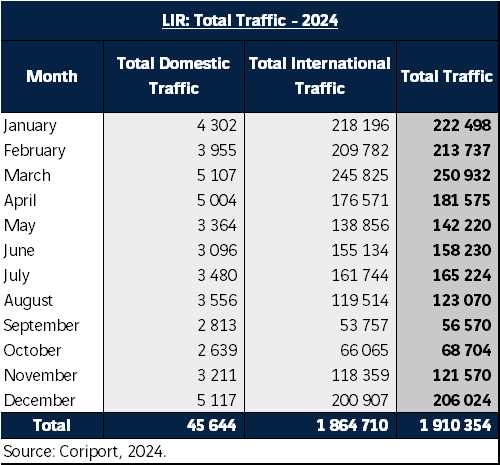 LIR: Total Traffic - 2024

| Month | Total Domestic Traffic | Total International Traffic | Total Traffic |
|---|---|---|---|
| January | 4 302 | 218 196 | 222 498 |
| February | 3 955 | 209 782 | 213 737 |
| March | 5 107 | 245 825 | 250 932 |
| April | 5 004 | 176 571 | 181 575 |
| May | 3 364 | 138 856 | 142 220 |
| June | 3 096 | 155 134 | 158 230 |
| July | 3 480 | 161 744 | 165 224 |
| August | 3 556 | 119 514 | 123 070 |
| September | 2 813 | 53 757 | 56 570 |
| October | 2 639 | 66 065 | 68 704 |
| November | 3 211 | 118 359 | 121 570 |
| December | 5 117 | 200 907 | 206 024 |
| Total | 45 644 | 1 864 710 | 1 910 354 |

Source: Coriport, 2024.